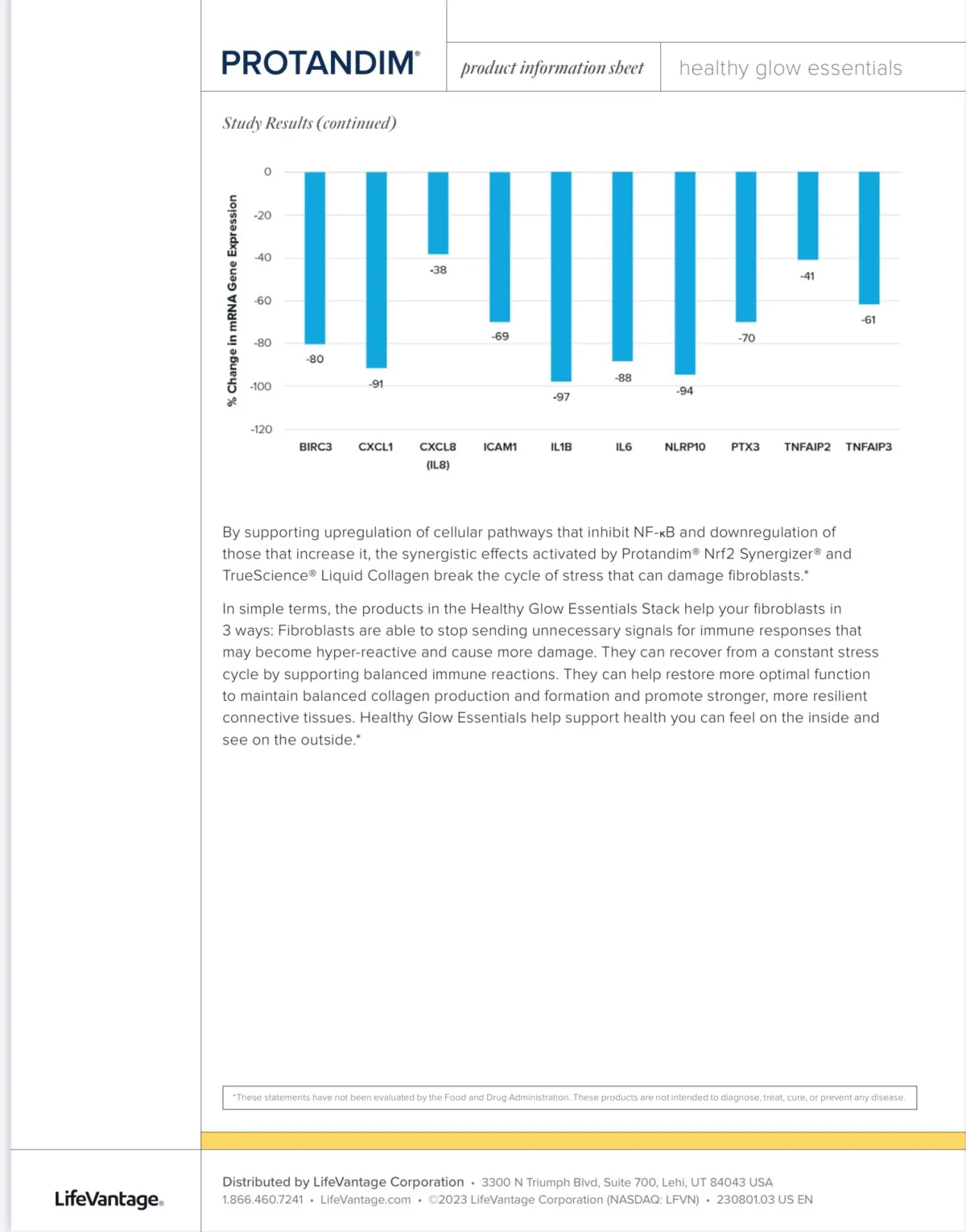 PROTANDIM®

product information sheet

healthy glow essentials

Study Results (continued)

% Change in mRNA Gene Expression

0
-20
-40
-60
-80
-100
-120

-80
-91
-38
-69
-97
-88
-94
-70
-41
-61

BIRC3
CXCL1
CXCL8 (IL8)
ICAM1
IL1B
IL6
NLRP10
PTX3
TNFAIP2
TNFAIP3

By supporting upregulation of cellular pathways that inhibit NF-κB and downregulation of those that increase it, the synergistic effects activated by Protandim® Nrf2 Synergizer® and TrueScience® Liquid Collagen break the cycle of stress that can damage fibroblasts.*

In simple terms, the products in the Healthy Glow Essentials Stack help your fibroblasts in 3 ways: Fibroblasts are able to stop sending unnecessary signals for immune responses that may become hyper-reactive and cause more damage. They can recover from a constant stress cycle by supporting balanced immune reactions. They can help restore more optimal function to maintain balanced collagen production and formation and promote stronger, more resilient connective tissues. Healthy Glow Essentials help support health you can feel on the inside and see on the outside.*

*These statements have not been evaluated by the Food and Drug Administration. These products are not intended to diagnose, treat, cure, or prevent any disease.

LifeVantage®

Distributed by LifeVantage Corporation • 3300 N Triumph Blvd, Suite 700, Lehi, UT 84043 USA
1.866.460.7241 • LifeVantage.com • ©2023 LifeVantage Corporation (NASDAQ: LFVN) • 230801.03 US EN